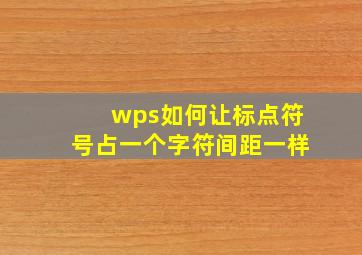 wps如何让标点符号占一个字符间距一样